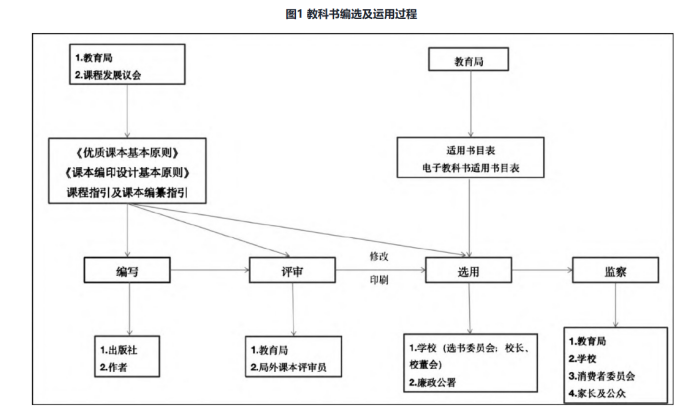 图1 教科书编选及运用过程

1.教育局
2.课程发展议会

教育局

《优质课本基本原则》
《课本编印设计基本原则》
课程指引及课本编纂指引

适用书目表
电子教科书适用书目表

编写

评审

修改
印刷

选用

监察

1.出版社
2.作者

1.教育局
2.局外课本评审员

1.学校（选书委员会；校长、校董会）
2.廉政公署

1.教育局
2.学校
3.消费者委员会
4.家长及公众